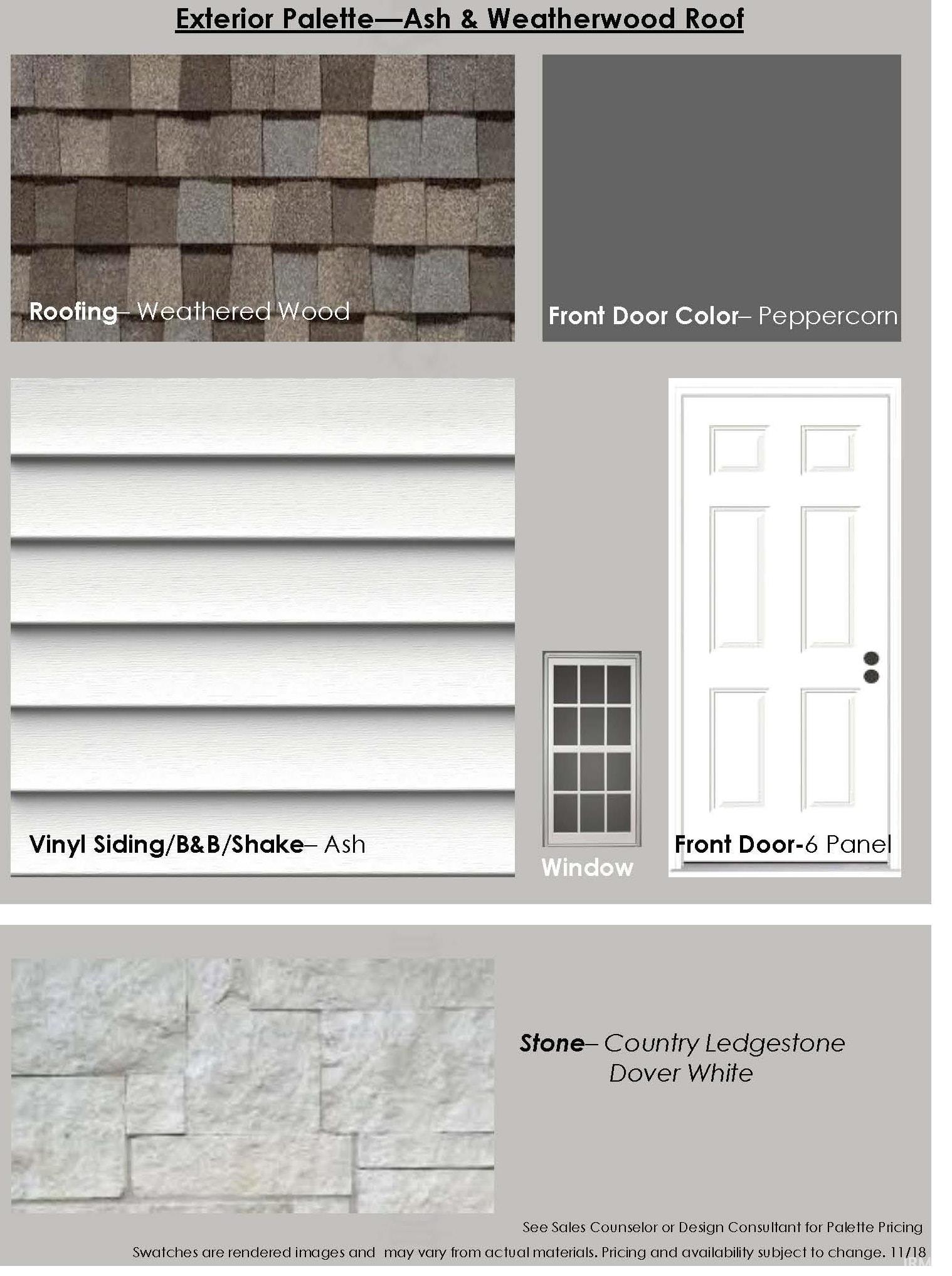 Exterior Palette—Ash & Weatherwood Roof

Roofing– Weathered Wood

Front Door Color– Peppercorn

Vinyl Siding/B&B/Shake– Ash

Window

Front Door-6 Panel

Stone– Country Ledgestone Dover White

See Sales Counselor or Design Consultant for Palette Pricing

Swatches are rendered images and may vary from actual materials. Pricing and availability subject to change. 11/18